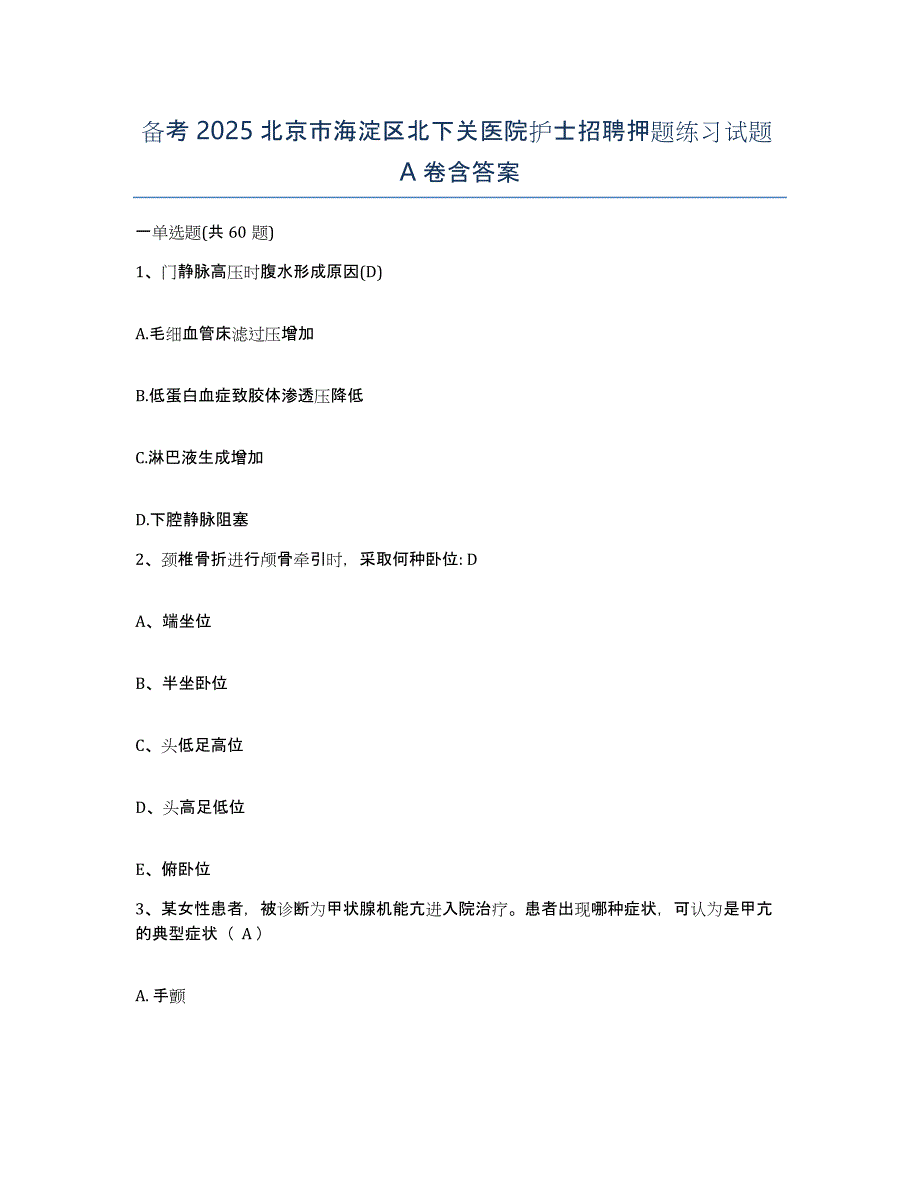 备考 2025 北京市海淀区北下关医院护士招聘押题练习试题 A 卷含答案

一单选题(共 60 题)

1、门静脉高压时腹水形成原因(D)

A.毛细血管床滤过压增加

B.低蛋白血症致胶体渗透压降低

C.淋巴液生成增加

D.下腔静脉阻塞

2、颈椎骨折进行颅骨牵引时，采取何种卧位: D

A、端坐位

B、半坐卧位

C、头低足高位

D、头高足低位

E、俯卧位

3、某女性患者，被诊断为甲状腺机能亢进入院治疗。患者出现哪种症状，可认为是甲亢的典型症状（ A）

A. 手颤